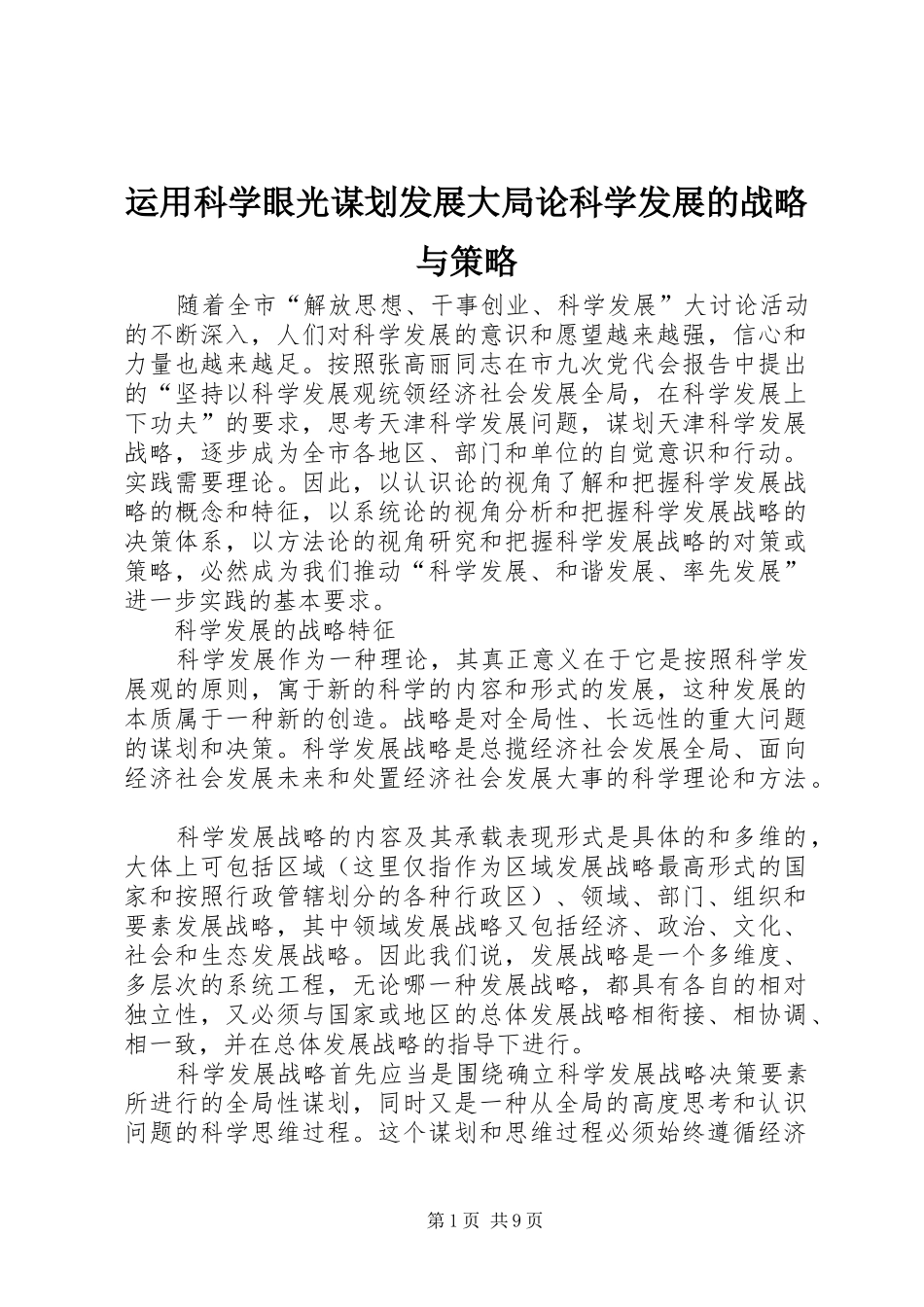 运用科学眼光谋划发展大局论科学发展的战略与策略

随着全市“解放思想、干事创业、科学发展”大讨论活动的不断深入，人们对科学发展的意识和愿望越来越强，信心和力量也越来越足。按照张高丽同志在市九次党代会报告中提出的“坚持以科学发展观统领经济社会发展全局，在科学发展上下功夫”的要求，思考天津科学发展问题，谋划天津科学发展战略，逐步成为全市各地区、部门和单位的自觉意识和行动。实践需要理论。因此，以认识论的视角了解和把握科学发展战略的概念和特征，以系统论的视角分析和把握科学发展战略的决策体系，以方法论的视角研究和把握科学发展战略的对策或策略，必然成为我们推动“科学发展、和谐发展、率先发展”进一步实践的基本要求。

科学发展的战略特征

科学发展作为一种理论，其真正意义在于它是按照科学发展观的原则，寓于新的科学的内容和形式的发展，这种发展的本质属于一种新的创造。战略是对全局性、长远性的重大问题的谋划和决策。科学发展战略是总揽经济社会发展全局、面向经济社会发展未来和处置经济社会发展大事的科学理论和方法。

科学发展战略的内容及其承载表现形式是具体的和多维的，大体上可包括区域（这里仅指作为区域发展战略最高形式的国家和按照行政管辖划分的各种行政区）、领域、部门、组织和要素发展战略，其中领域发展战略又包括经济、政治、文化、社会和生态发展战略。因此我们说，发展战略是一个多维度、多层次的系统工程，无论哪一种发展战略，都具有各自的相对独立性，又必须与国家或地区的总体发展战略相衔接、相协调、相一致，并在总体发展战略的指导下进行。

科学发展战略首先应当是围绕确立科学发展战略决策要素所进行的全局性谋划，同时又是一种从全局的高度思考和认识问题的科学思维过程。这个谋划和思维过程必须始终遵循经济

第1页 共9页